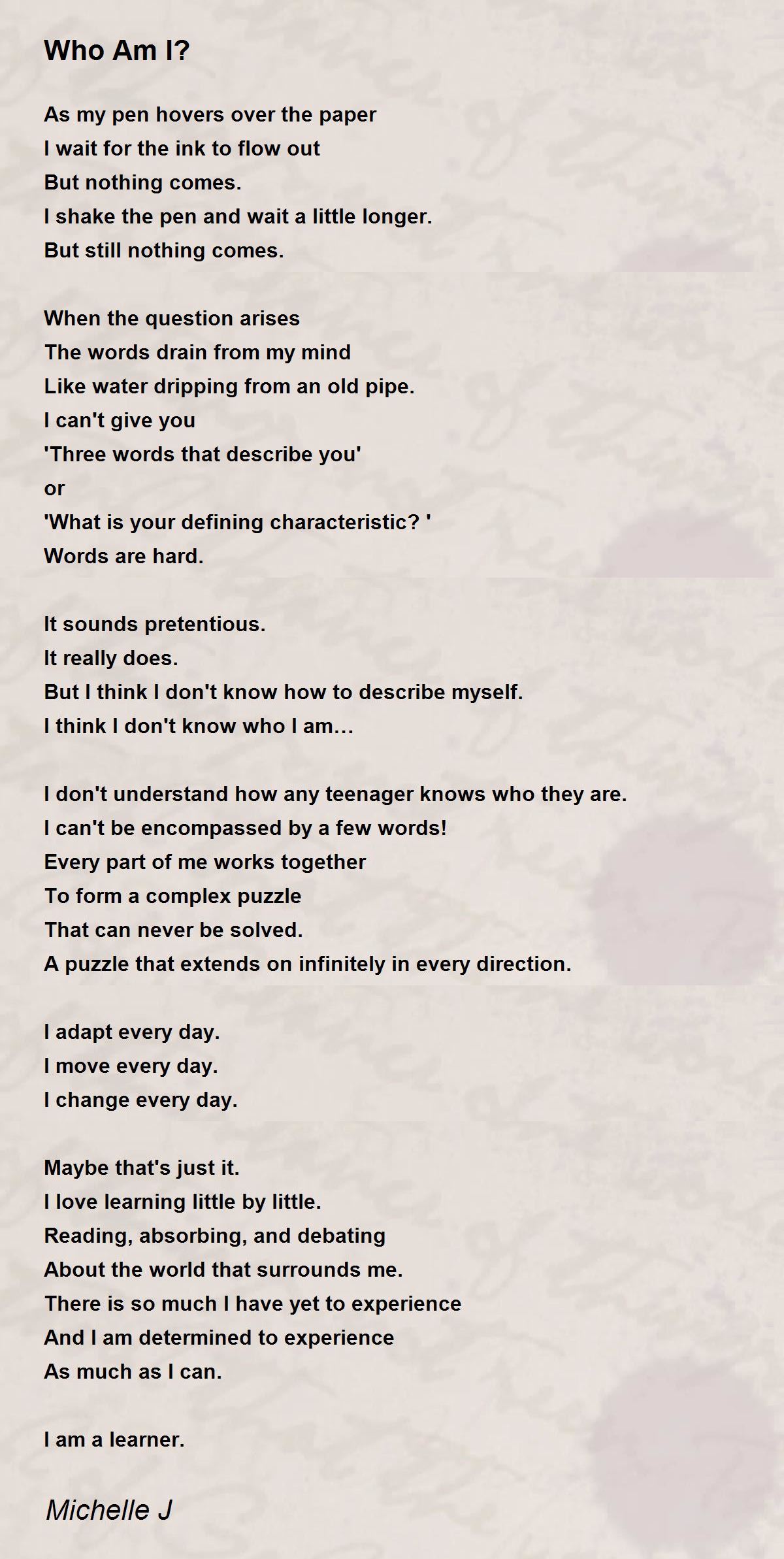 Who Am I?

As my pen hovers over the paper
I wait for the ink to flow out
But nothing comes.
I shake the pen and wait a little longer.
But still nothing comes.

When the question arises
The words drain from my mind
Like water dripping from an old pipe.
I can't give you
'Three words that describe you'
or
'What is your defining characteristic? '
Words are hard.

It sounds pretentious.
It really does.
But I think I don't know how to describe myself.
I think I don't know who I am…

I don't understand how any teenager knows who they are.
I can't be encompassed by a few words!
Every part of me works together
To form a complex puzzle
That can never be solved.
A puzzle that extends on infinitely in every direction.

I adapt every day.
I move every day.
I change every day.

Maybe that's just it.
I love learning little by little.
Reading, absorbing, and debating
About the world that surrounds me.
There is so much I have yet to experience
And I am determined to experience
As much as I can.

I am a learner.

Michelle J